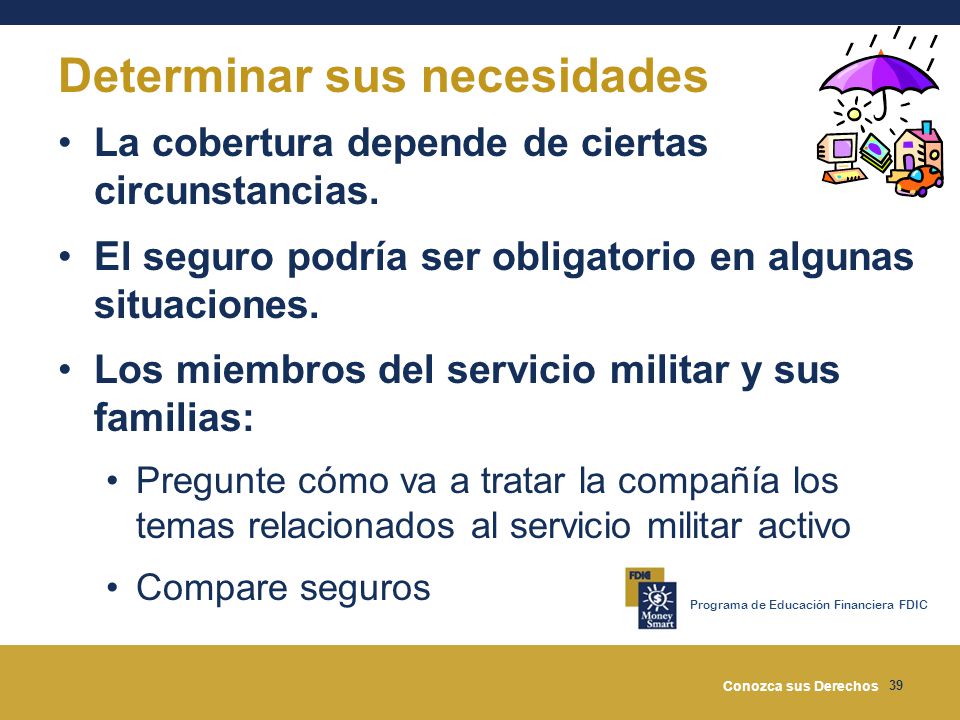 Determinar sus necesidades

• La cobertura depende de ciertas circunstancias.

• El seguro podría ser obligatorio en algunas situaciones.

• Los miembros del servicio militar y sus familias:

• Pregunte cómo va a tratar la compañía los temas relacionados al servicio militar activo

• Compare seguros

FDIC

Money Smart

Programa de Educación Financiera FDIC

Conozca sus Derechos 39